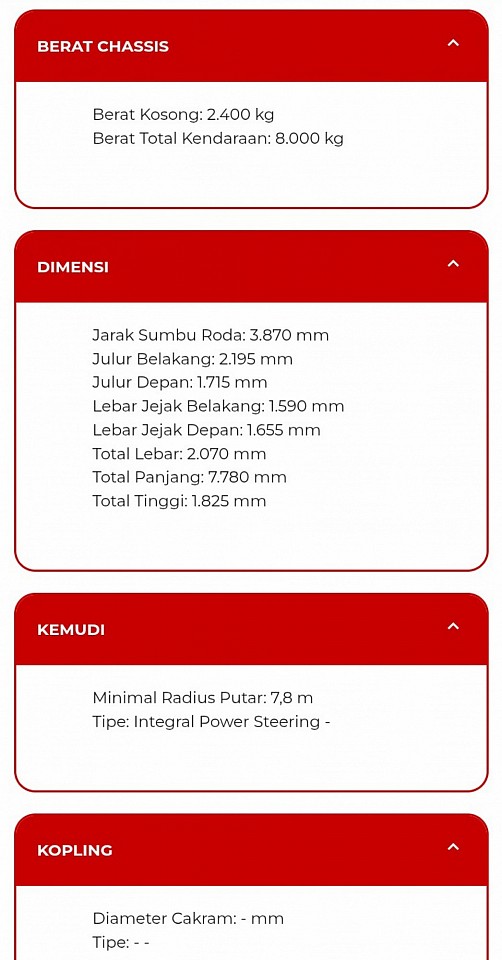 BERAT CHASSIS

Berat Kosong: 2.400 kg
Berat Total Kendaraan: 8.000 kg

DIMENSI

Jarak Sumbu Roda: 3.870 mm
Julur Belakang: 2.195 mm
Julur Depan: 1.715 mm
Lebar Jejak Belakang: 1.590 mm
Lebar Jejak Depan: 1.655 mm
Total Lebar: 2.070 mm
Total Panjang: 7.780 mm
Total Tinggi: 1.825 mm

KEMUDI

Minimal Radius Putar: 7,8 m
Tipe: Integral Power Steering -

KOPLING

Diameter Cakram: - mm
Tipe: - -